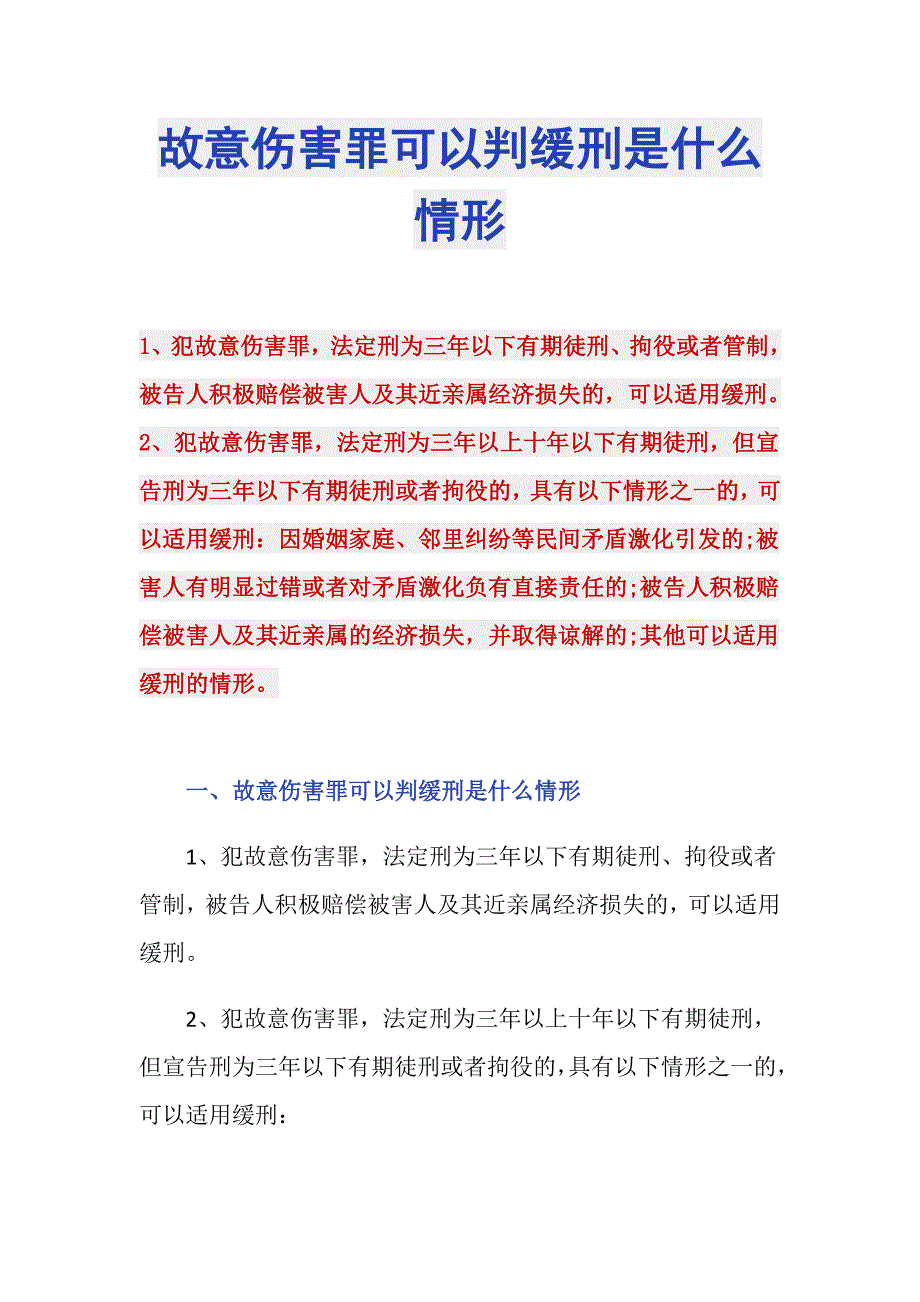 故意伤害罪可以判缓刑是什么情形

1、犯故意伤害罪，法定刑为三年以下有期徒刑、拘役或者管制，被告人积极赔偿被害人及其近亲属经济损失的，可以适用缓刑。2、犯故意伤害罪，法定刑为三年以上十年以下有期徒刑，但宣告刑为三年以下有期徒刑或者拘役的，具有以下情形之一的，可以适用缓刑：因婚姻家庭、邻里纠纷等民间矛盾激化引发的;被害人有明显过错或者对矛盾激化负有直接责任的;被告人积极赔偿被害人及其近亲属的经济损失，并取得谅解的;其他可以适用缓刑的情形。

一、故意伤害罪可以判缓刑是什么情形

1、犯故意伤害罪，法定刑为三年以下有期徒刑、拘役或者管制，被告人积极赔偿被害人及其近亲属经济损失的，可以适用缓刑。

2、犯故意伤害罪，法定刑为三年以上十年以下有期徒刑，但宣告刑为三年以下有期徒刑或者拘役的，具有以下情形之一的，可以适用缓刑：